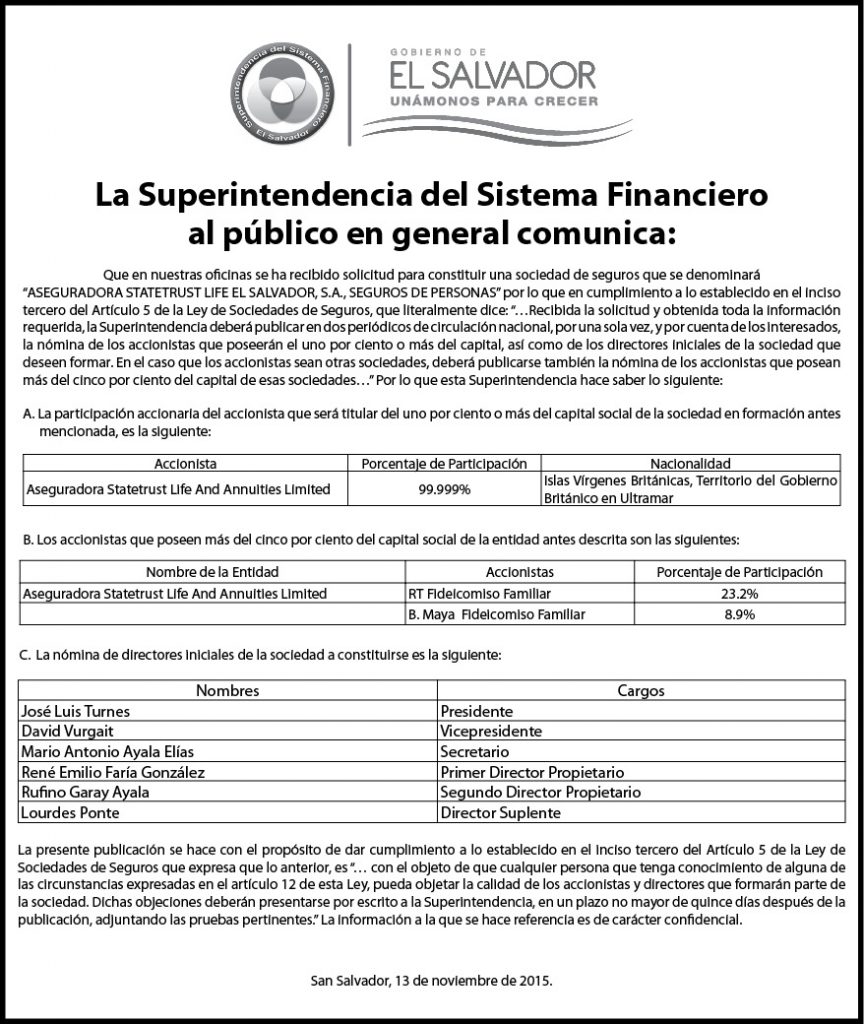 Superintendencia del Sistema Financiero El Salvador

GOBIERNO DE
EL SALVADOR
UNÁMONOS PARA CRECER

La Superintendencia del Sistema Financiero al público en general comunica:

Que en nuestras oficinas se ha recibido solicitud para constituir una sociedad de seguros que se denominará "ASEGURADORA STATETRUST LIFE EL SALVADOR, S.A., SEGUROS DE PERSONAS" por lo que en cumplimiento a lo establecido en el inciso tercero del Artículo 5 de la Ley de Sociedades de Seguros, que literalmente dice: "…Recibida la solicitud y obtenida toda la información requerida, la Superintendencia deberá publicar en dos periódicos de circulación nacional, por una sola vez, y por cuenta de los interesados, la nómina de los accionistas que poseerán el uno por ciento o más del capital, así como de los directores iniciales de la sociedad que deseen formar. En el caso que los accionistas sean otras sociedades, deberá publicarse también la nómina de los accionistas que posean más del cinco por ciento del capital de esas sociedades…" Por lo que esta Superintendencia hace saber lo siguiente:

A. La participación accionaria del accionista que será titular del uno por ciento o más del capital social de la sociedad en formación antes mencionada, es la siguiente:

| Accionista | Porcentaje de Participación | Nacionalidad |
|---|---|---|
| Aseguradora Statetrust Life And Annuities Limited | 99.999% | Islas Vírgenes Británicas, Territorio del Gobierno Británico en Ultramar |

B. Los accionistas que poseen más del cinco por ciento del capital social de la entidad antes descrita son las siguientes:

| Nombre de la Entidad | Accionistas | Porcentaje de Participación |
|---|---|---|
| Aseguradora Statetrust Life And Annuities Limited | RT Fideicomiso Familiar | 23.2% |
| | B. Maya Fideicomiso Familiar | 8.9% |

C. La nómina de directores iniciales de la sociedad a constituirse es la siguiente:

| Nombres | Cargos |
|---|---|
| José Luis Turnes | Presidente |
| David Vurgait | Vicepresidente |
| Mario Antonio Ayala Elías | Secretario |
| René Emilio Faría González | Primer Director Propietario |
| Rufino Garay Ayala | Segundo Director Propietario |
| Lourdes Ponte | Director Suplente |

La presente publicación se hace con el propósito de dar cumplimiento a lo establecido en el inciso tercero del Artículo 5 de la Ley de Sociedades de Seguros que expresa que lo anterior, es "… con el objeto de que cualquier persona que tenga conocimiento de alguna de las circunstancias expresadas en el artículo 12 de esta Ley, pueda objetar la calidad de los accionistas y directores que formarán parte de la sociedad. Dichas objeciones deberán presentarse por escrito a la Superintendencia, en un plazo no mayor de quince días después de la publicación, adjuntando las pruebas pertinentes." La información a la que se hace referencia es de carácter confidencial.

San Salvador, 13 de noviembre de 2015.